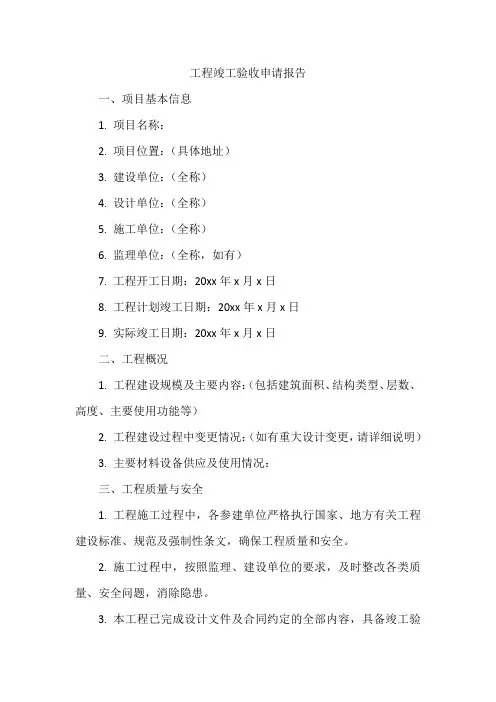 工程竣工验收申请报告

一、项目基本信息

1. 项目名称：

2. 项目位置：（具体地址）

3. 建设单位：（全称）

4. 设计单位：（全称）

5. 施工单位：（全称）

6. 监理单位：（全称，如有）

7. 工程开工日期：20xx 年 x 月 x 日

8. 工程计划竣工日期：20xx 年 x 月 x 日

9. 实际竣工日期：20xx 年 x 月 x 日

二、工程概况

1. 工程建设规模及主要内容：（包括建筑面积、结构类型、层数、高度、主要使用功能等）

2. 工程建设过程中变更情况：（如有重大设计变更，请详细说明）

3. 主要材料设备供应及使用情况：

三、工程质量与安全

1. 工程施工过程中，各参建单位严格执行国家、地方有关工程建设标准、规范及强制性条文，确保工程质量和安全。

2. 施工过程中，按照监理、建设单位的要求，及时整改各类质量、安全问题，消除隐患。

3. 本工程已完成设计文件及合同约定的全部内容，具备竣工验